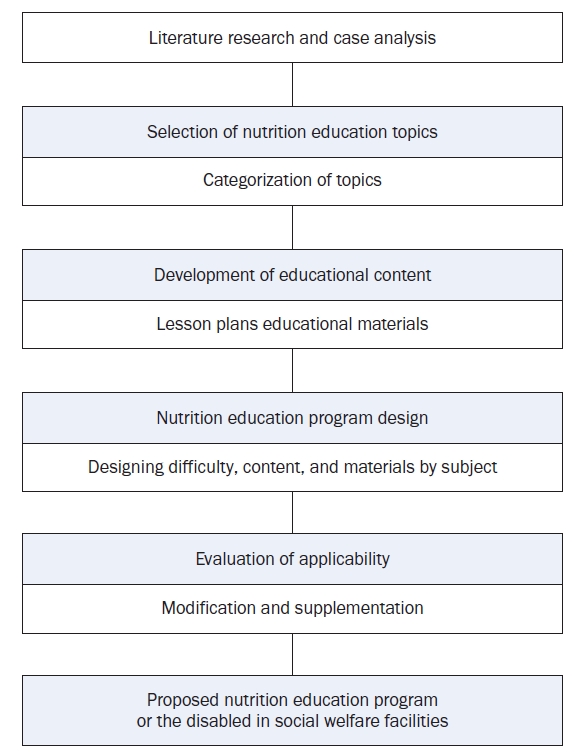 Literature research and case analysis

Selection of nutrition education topics

Categorization of topics

Development of educational content

Lesson plans educational materials

Nutrition education program design

Designing difficulty, content, and materials by subject

Evaluation of applicability

Modification and supplementation

Proposed nutrition education program or the disabled in social welfare facilities